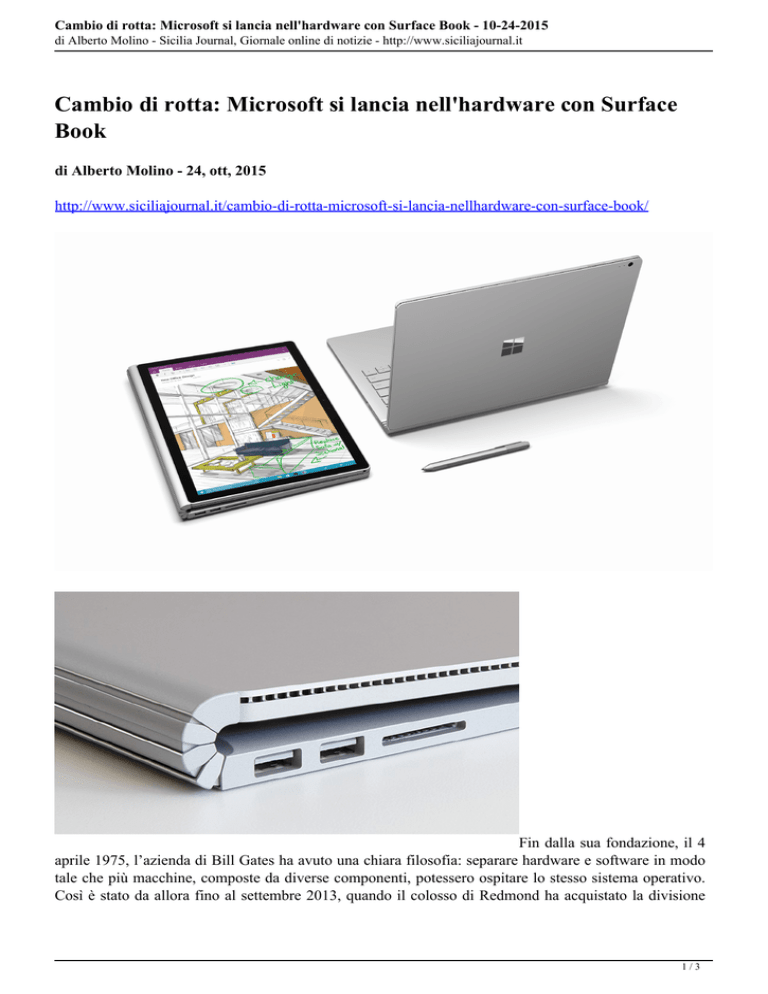 Cambio di rotta: Microsoft si lancia nell'hardware con Surface Book - 10-24-2015
di Alberto Molino - Sicilia Journal, Giornale online di notizie - http://www.siciliajournal.it

Cambio di rotta: Microsoft si lancia nell'hardware con Surface Book

di Alberto Molino - 24, ott, 2015

http://www.siciliajournal.it/cambio-di-rotta-microsoft-si-lancia-nellhardware-con-surface-book/

Fin dalla sua fondazione, il 4 aprile 1975, l'azienda di Bill Gates ha avuto una chiara filosofia: separare hardware e software in modo tale che più macchine, composte da diverse componenti, potessero ospitare lo stesso sistema operativo. Così è stato da allora fino al settembre 2013, quando il colosso di Redmond ha acquistato la divisione

1 / 3